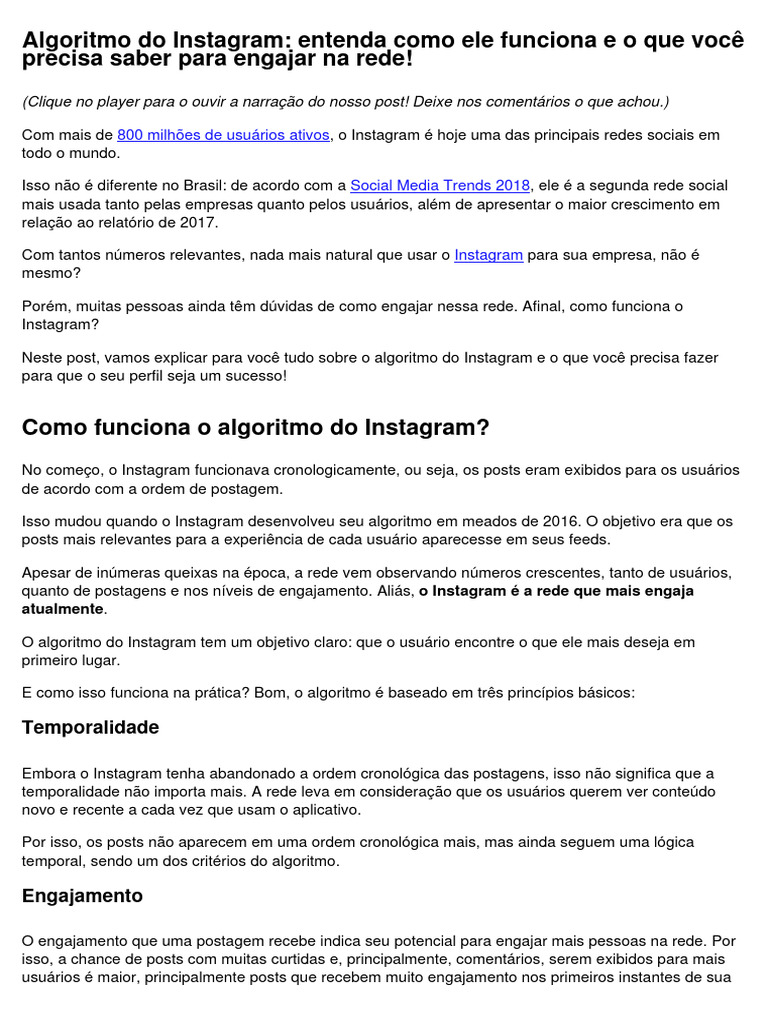 Algoritmo do Instagram: entenda como ele funciona e o que você precisa saber para engajar na rede!

(Clique no player para o ouvir a narração do nosso post! Deixe nos comentários o que achou.)

Com mais de 800 milhões de usuários ativos, o Instagram é hoje uma das principais redes sociais em todo o mundo.

Isso não é diferente no Brasil: de acordo com a Social Media Trends 2018, ele é a segunda rede social mais usada tanto pelas empresas quanto pelos usuários, além de apresentar o maior crescimento em relação ao relatório de 2017.

Com tantos números relevantes, nada mais natural que usar o Instagram para sua empresa, não é mesmo?

Porém, muitas pessoas ainda têm dúvidas de como engajar nessa rede. Afinal, como funciona o Instagram?

Neste post, vamos explicar para você tudo sobre o algoritmo do Instagram e o que você precisa fazer para que o seu perfil seja um sucesso!

Como funciona o algoritmo do Instagram?

No começo, o Instagram funcionava cronologicamente, ou seja, os posts eram exibidos para os usuários de acordo com a ordem de postagem.

Isso mudou quando o Instagram desenvolveu seu algoritmo em meados de 2016. O objetivo era que os posts mais relevantes para a experiência de cada usuário aparecesse em seus feeds.

Apesar de inúmeras queixas na época, a rede vem observando números crescentes, tanto de usuários, quanto de postagens e nos níveis de engajamento. Aliás, o Instagram é a rede que mais engaja atualmente.

O algoritmo do Instagram tem um objetivo claro: que o usuário encontre o que ele mais deseja em primeiro lugar.

E como isso funciona na prática? Bom, o algoritmo é baseado em três princípios básicos:

Temporalidade

Embora o Instagram tenha abandonado a ordem cronológica das postagens, isso não significa que a temporalidade não importa mais. A rede leva em consideração que os usuários querem ver conteúdo novo e recente a cada vez que usam o aplicativo.

Por isso, os posts não aparecem em uma ordem cronológica mais, mas ainda seguem uma lógica temporal, sendo um dos critérios do algoritmo.

Engajamento

O engajamento que uma postagem recebe indica seu potencial para engajar mais pessoas na rede. Por isso, a chance de posts com muitas curtidas e, principalmente, comentários, serem exibidos para mais usuários é maior, principalmente posts que recebem muito engajamento nos primeiros instantes de sua